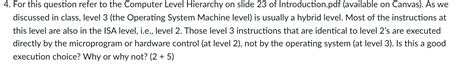 4. For this question refer to the Computer Level Hierarchy on slide 23 of Introduction.pdf (available on Canvas). As we discussed in class, level 3 (the Operating System Machine level) is usually a hybrid level. Most of the instructions at this level are also in the ISA level, i.e., level 2. Those level 3 instructions that are identical to level 2's are executed directly by the microprogram or hardware control (at level 2), not by the operating system (at level 3). Is this a good execution choice? Why or why not? (2 + 5)